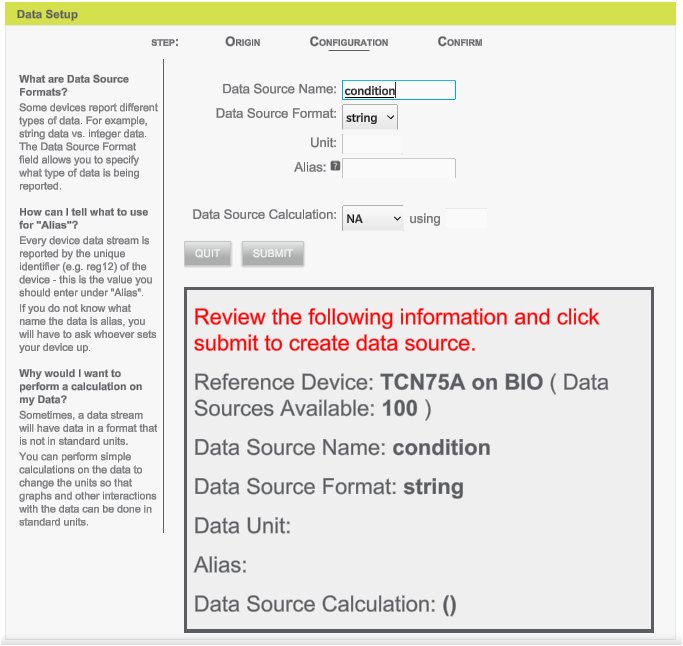 Data Setup

STEP: ORIGIN CONFIGURATION CONFIRM

What are Data Source Formats?
Some devices report different types of data. For example, string data vs. integer data. The Data Source Format field allows you to specify what type of data is being reported.

How can I tell what to use for "Alias"?
Every device data stream is reported by the unique identifier (e.g. reg12) of the device - this is the value you should enter under "Alias".
If you do not know what name the data is alias, you will have to ask whoever sets your device up.

Why would I want to perform a calculation on my Data?
Sometimes, a data stream will have data in a format that is not in standard units.
You can perform simple calculations on the data to change the units so that graphs and other interactions with the data can be done in standard units.

Data Source Name: condition
Data Source Format: string
Unit:
Alias: ?

Data Source Calculation: NA using

QUIT SUBMIT

Review the following information and click submit to create data source.

Reference Device: TCN75A on BIO ( Data Sources Available: 100 )

Data Source Name: condition

Data Source Format: string

Data Unit:

Alias:

Data Source Calculation: ()